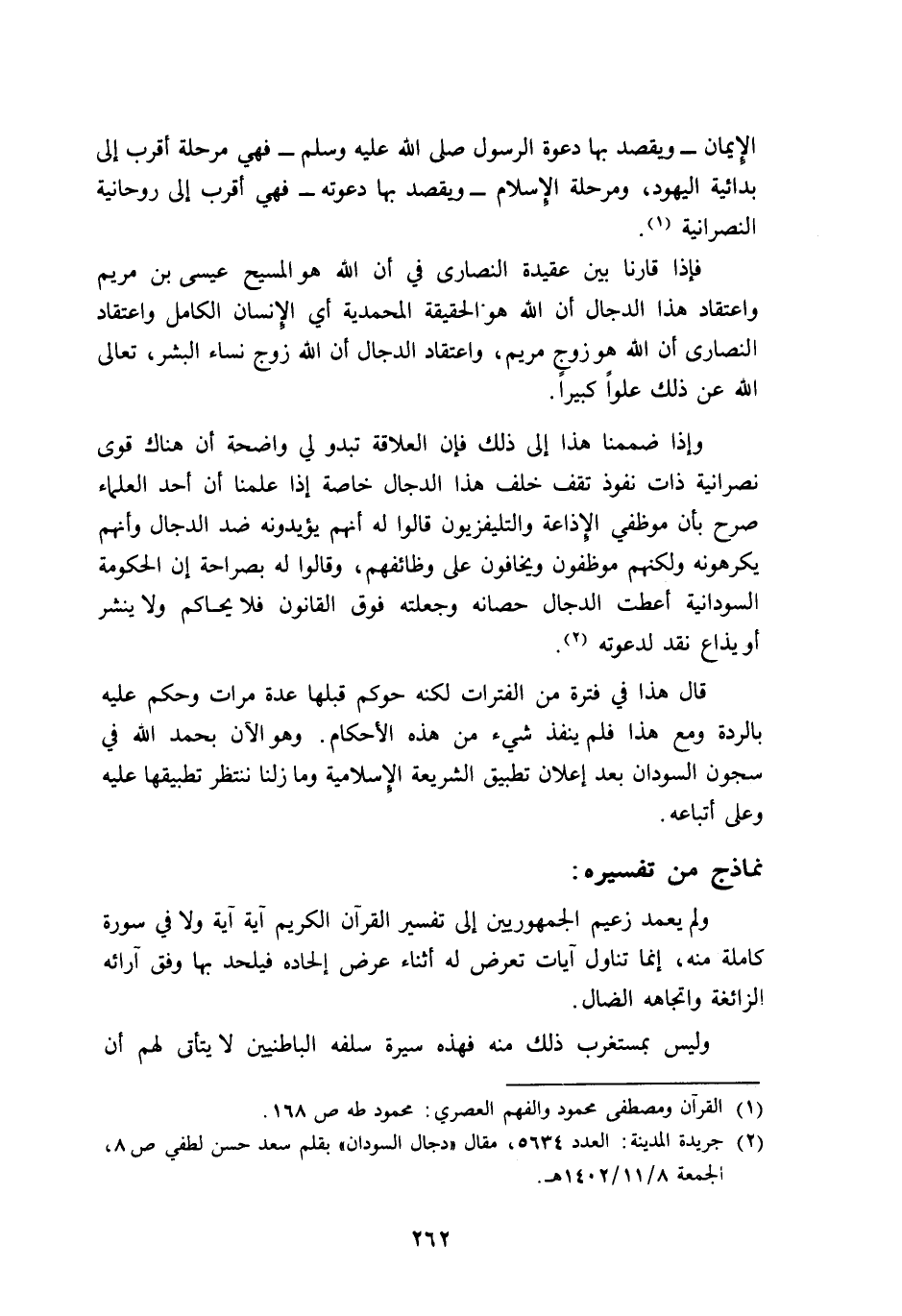 الإيمان ـ ويقصد بها دعوة الرسول صلى الله عليه وسلم ـ فهي مرحلة أقرب إلى بدائية اليهود، ومرحلة الإسلام ـ ويقصد بها دعوته ـ فهي أقرب إلى روحانية النصرانية (١).

فإذا قارنا بين عقيدة النصارى في أن الله هو المسيح عيسى بن مريم واعتقاد هذا الدجال أن الله هو الحقيقة المحمدية أي الإنسان الكامل واعتقاد النصارى أن الله هو زوج مريم، واعتقاد الدجال أن الله زوج نساء البشر، تعالى الله عن ذلك علواً كبيراً.

وإذا ضممنا هذا إلى ذلك فإن العلاقة تبدو لي واضحة أن هناك قوى نصرانية ذات نفوذ تقف خلف هذا الدجال خاصة إذا علمنا أن أحد العلماء صرح بأن موظفي الإذاعة والتليفزيون قالوا له أنهم يؤيدونه ضد الدجال وأنهم يكرهونه ولكنهم موظفون ويخافون على وظائفهم، وقالوا له بصراحة إن الحكومة السودانية أعطت الدجال حصانه وجعلته فوق القانون فلا يحاكم ولا ينشر أو يذاع نقد لدعوته (٢).

قال هذا في فترة من الفترات لكنه حوكم قبلها عدة مرات وحكم عليه بالردة ومع هذا فلم ينفذ شيء من هذه الأحكام. وهو الآن بحمد الله في سجون السودان بعد إعلان تطبيق الشريعة الإسلامية وما زلنا ننتظر تطبيقها عليه وعلى أتباعه.

نماذج من تفسيره:

ولم يعمد زعيم الجمهوريين إلى تفسير القرآن الكريم آية آية ولا في سورة كاملة منه، إنما تناول آيات تعرض له أثناء عرض إلحاده فيلحد بها وفق آرائه الزائغة واتجاهه الضال.

وليس بمستغرب ذلك منه فهذه سيرة سلفه الباطنيين لا يتأتى لهم أن

(١) القرآن ومصطفى محمود والفهم العصري: محمود طه ص ١٦٨.
(٢) جريدة المدينة: العدد ٥٦٣٤، مقال «دجال السودان» بقلم سعد حسن لطفي ص ٨، الجمعة ١٤٠٢/١١/٨هـ.

٢٦٢